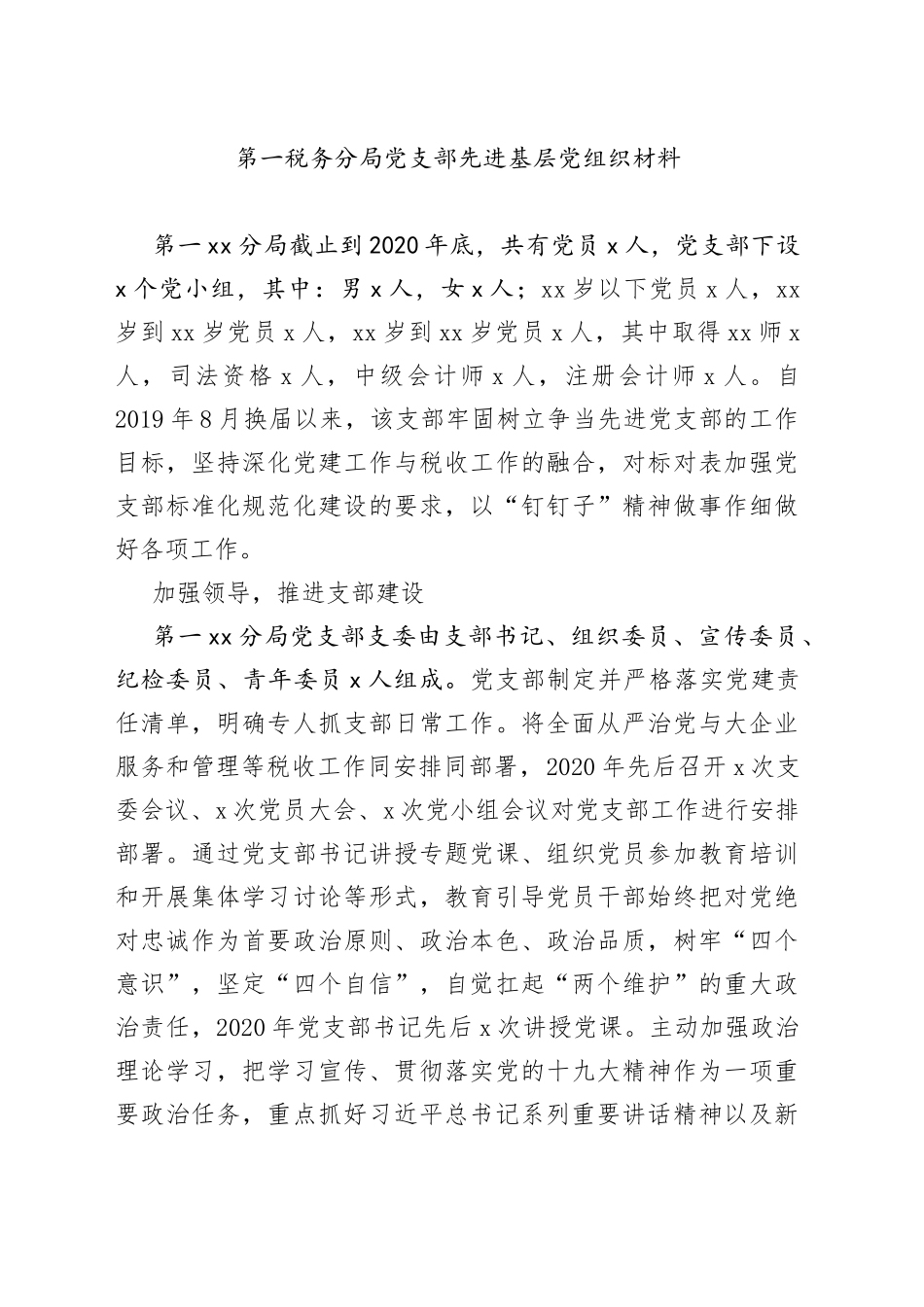 第一税务分局党支部先进基层党组织材料

第一xx分局截止到2020年底，共有党员x人，党支部下设x个党小组，其中：男x人，女x人；xx岁以下党员x人，xx岁到xx岁党员x人，xx岁到xx岁党员x人，其中取得xx师x人，司法资格x人，中级会计师x人，注册会计师x人。自2019年8月换届以来，该支部牢固树立争当先进党支部的工作目标，坚持深化党建工作与税收工作的融合，对标对表加强党支部标准化规范化建设的要求，以“钉钉子”精神做事作细做好各项工作。

加强领导，推进支部建设

第一xx分局党支部支委由支部书记、组织委员、宣传委员、纪检委员、青年委员x人组成。党支部制定并严格落实党建责任清单，明确专人抓支部日常工作。将全面从严治党与大企业服务和管理等税收工作同安排同部署，2020年先后召开x次支委会议、x次党员大会、x次党小组会议对党支部工作进行安排部署。通过党支部书记讲授专题党课、组织党员参加教育培训和开展集体学习讨论等形式，教育引导党员干部始终把对党绝对忠诚作为首要政治原则、政治本色、政治品质，树牢“四个意识”，坚定“四个自信”，自觉扛起“两个维护”的重大政治责任，2020年党支部书记先后x次讲授党课。主动加强政治理论学习，把学习宣传、贯彻落实党的十九大精神作为一项重要政治任务，重点抓好习近平总书记系列重要讲话精神以及新